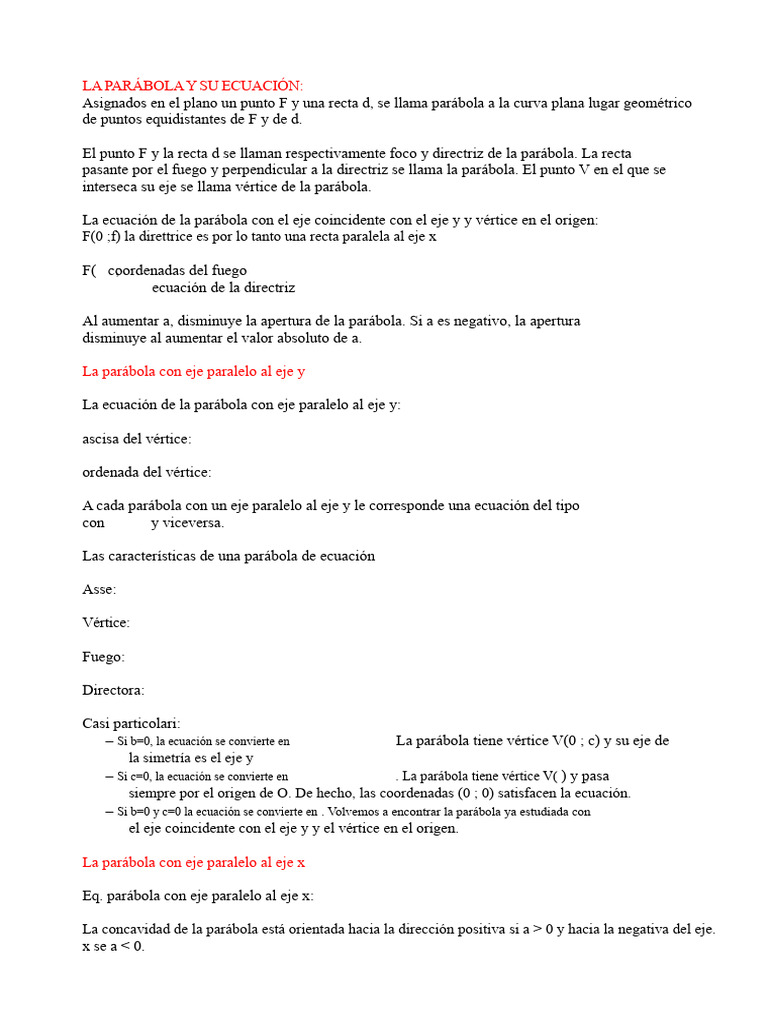 LA PARÁBOLA Y SU ECUACIÓN:
Asignados en el plano un punto F y una recta d, se llama parábola a la curva plana lugar geométrico de puntos equidistantes de F y de d.

El punto F y la recta d se llaman respectivamente foco y directriz de la parábola. La recta pasante por el fuego y perpendicular a la directriz se llama la parábola. El punto V en el que se interseca su eje se llama vértice de la parábola.

La ecuación de la parábola con el eje coincidente con el eje y y vértice en el origen:
F(0 ;f) la direttrice es por lo tanto una recta paralela al eje x

F( coordenadas del fuego
ecuación de la directriz

Al aumentar a, disminuye la apertura de la parábola. Si a es negativo, la apertura disminuye al aumentar el valor absoluto de a.

La parábola con eje paralelo al eje y

La ecuación de la parábola con eje paralelo al eje y:

ascisa del vértice:

ordenada del vértice:

A cada parábola con un eje paralelo al eje y le corresponde una ecuación del tipo con y viceversa.

Las características de una parábola de ecuación

Asse:

Vértice:

Fuego:

Directora:

Casi particolari:
- Si b=0, la ecuación se convierte en La parábola tiene vértice V(0 ; c) y su eje de la simetría es el eje y
- Si c=0, la ecuación se convierte en . La parábola tiene vértice V( ) y pasa siempre por el origen de O. De hecho, las coordenadas (0 ; 0) satisfacen la ecuación.
- Si b=0 y c=0 la ecuación se convierte en . Volvemos a encontrar la parábola ya estudiada con el eje coincidente con el eje y y el vértice en el origen.

La parábola con eje paralelo al eje x

Eq. parábola con eje paralelo al eje x:

La concavidad de la parábola está orientada hacia la dirección positiva si a > 0 y hacia la negativa del eje. x se a < 0.